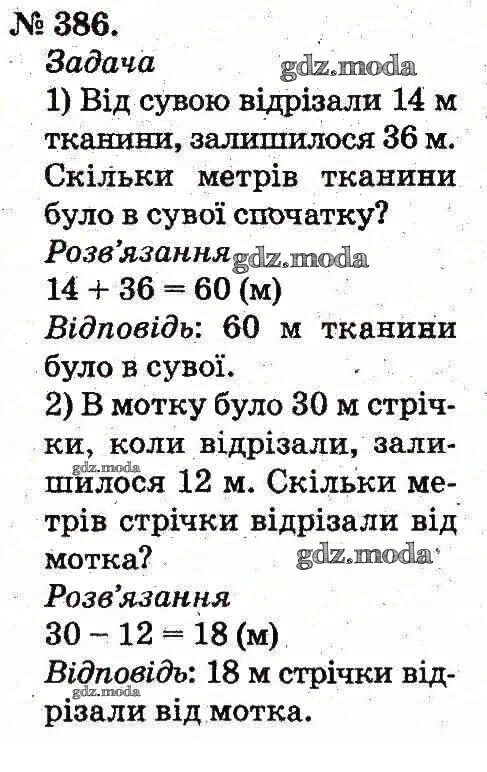 № 386.

Задача

gdz.moda

1) Від сувою відрізали 14 м тканини, залишилося 36 м. Скільки метрів тканини було в сувої спочатку?

Розв'язання gdz.moda

$14 + 36 = 60$ (м)

Відповідь: 60 м тканини було в сувої.

2) В мотку було 30 м стрічки, коли відрізали, залишилося 12 м. Скільки метрів стрічки відрізали від мотка?

gdz.moda

gdz.moda

Розв'язання

$30 - 12 = 18$ (м)

Відповідь: 18 м стрічки відрізали від мотка.

gdz.moda